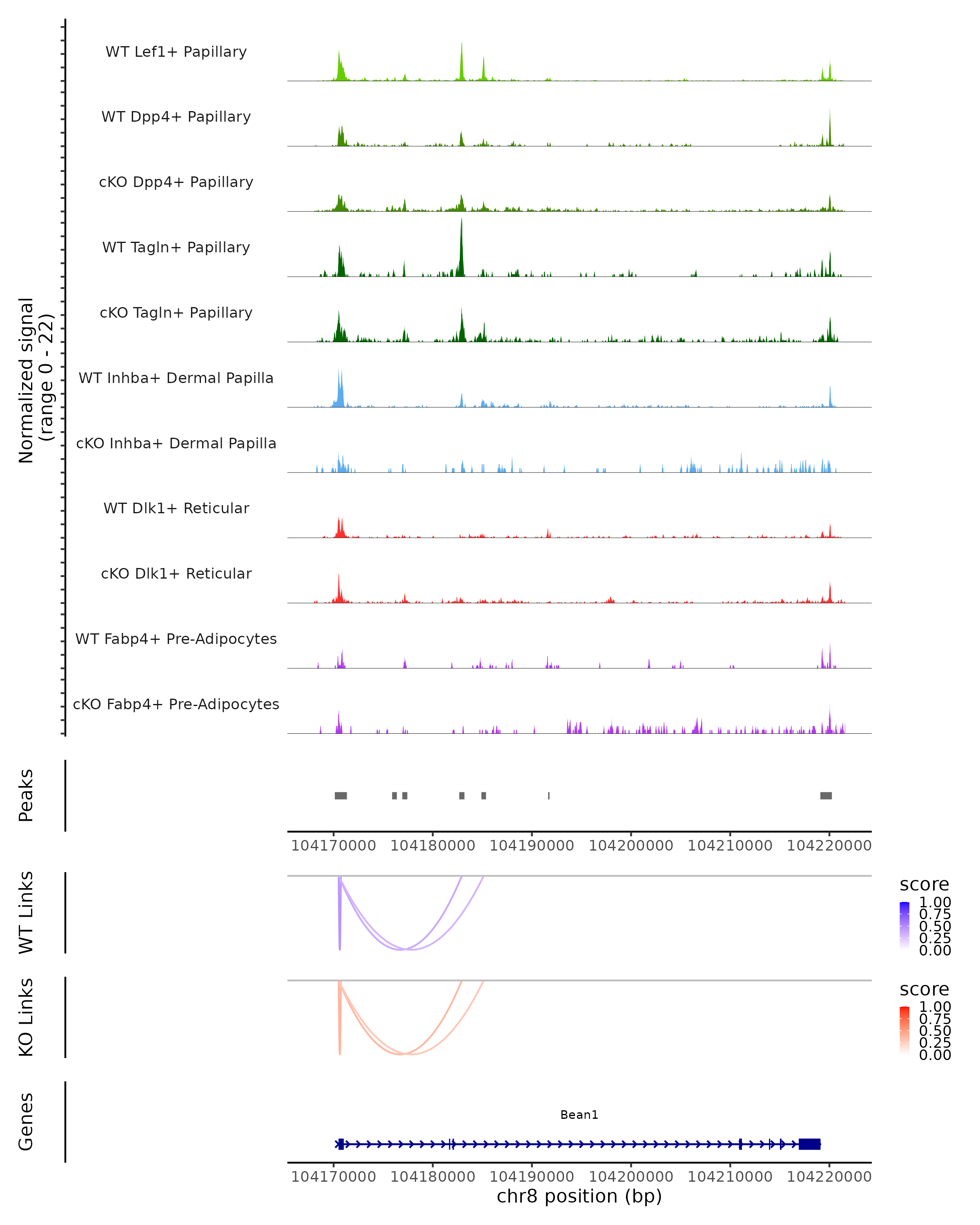 Normalized signal
(range 0 - 22)

WT Lef1+ Papillary

WT Dpp4+ Papillary

cKO Dpp4+ Papillary

WT Tagln+ Papillary

cKO Tagln+ Papillary

WT Inhba+ Dermal Papilla

cKO Inhba+ Dermal Papilla

WT Dlk1+ Reticular

cKO Dlk1+ Reticular

WT Fabp4+ Pre-Adipocytes

cKO Fabp4+ Pre-Adipocytes

Peaks

104170000 104180000 104190000 104200000 104210000 104220000

WT Links

score
1.00
0.75
0.50
0.25
0.00

KO Links

score
1.00
0.75
0.50
0.25
0.00

Genes

Bean1

104170000 104180000 104190000 104200000 104210000 104220000
chr8 position (bp)